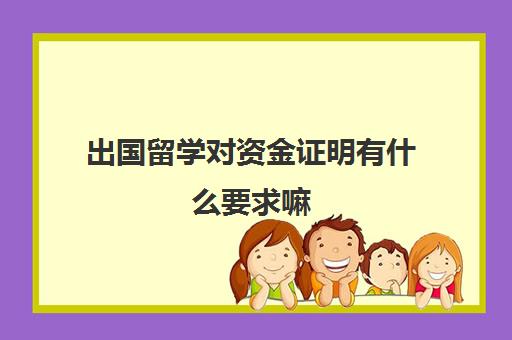 出国留学对资金证明有什么要求嘛